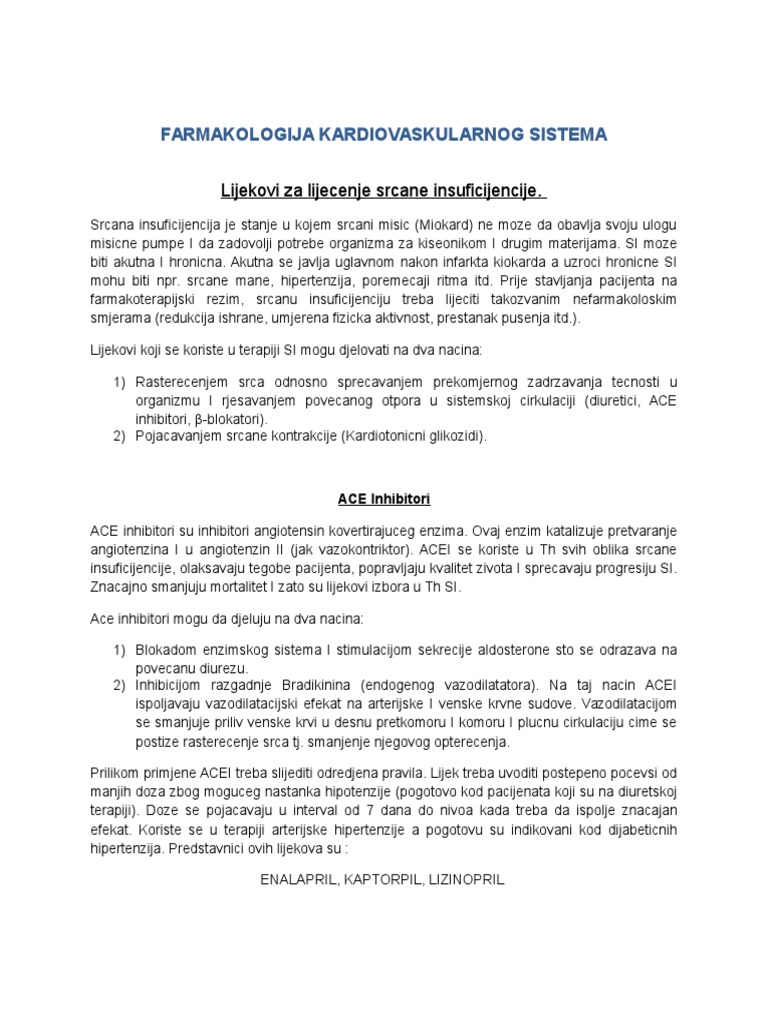 FARMAKOLOGIJA KARDIOVASKULARNOG SISTEMA

Lijekovi za lijecenje srcane insuficijencije.

Srcana insuficijencija je stanje u kojem srcani misic (Miokard) ne moze da obavlja svoju ulogu misicne pumpe I da zadovolji potrebe organizma za kiseonikom I drugim materijama. SI moze biti akutna I hronicna. Akutna se javlja uglavnom nakon infarkta kiokarda a uzroci hronicne SI mohu biti npr. srcane mane, hipertenzija, poremecaji ritma itd. Prije stavljanja pacijenta na farmakoterapijski rezim, srcanu insuficijenciju treba lijeciti takozvanim nefarmakoloskim smjerama (redukcija ishrane, umjerena fizicka aktivnost, prestanak pusenja itd.).

Lijekovi koji se koriste u terapiji SI mogu djelovati na dva nacina:

1) Rasterecenjem srca odnosno sprecavanjem prekomjernog zadrzavanja tecnosti u organizmu I rjesavanjem povecanog otpora u sistemskoj cirkulaciji (diuretici, ACE inhibitori, β-blokatori).
2) Pojacavanjem srcane kontrakcije (Kardiotonicni glikozidi).

ACE Inhibitori

ACE inhibitori su inhibitori angiotensin kovertirajuceg enzima. Ovaj enzim katalizuje pretvaranje angiotenzina I u angiotenzin II (jak vazokontriktor). ACEI se koriste u Th svih oblika srcane insuficijencije, olaksavaju tegobe pacijenta, popravljaju kvalitet zivota I sprecavaju progresiju SI. Znacajno smanjuju mortalitet I zato su lijekovi izbora u Th SI.

Ace inhibitori mogu da djeluju na dva nacina:

1) Blokadom enzimskog sistema I stimulacijom sekrecije aldosterone sto se odrazava na povecanu diurezu.
2) Inhibicijom razgadnje Bradikinina (endogenog vazodilatatora). Na taj nacin ACEI ispoljavaju vazodilatacijski efekat na arterijske I venske krvne sudove. Vazodilatacijom se smanjuje priliv venske krvi u desnu pretkomoru I komoru I plucnu cirkulaciju cime se postize rasterecenje srca tj. smanjenje njegovog opterecenja.

Prilikom primjene ACEI treba slijediti odredjena pravila. Lijek treba uvoditi postepeno pocevsi od manjih doza zbog moguceg nastanka hipotenzije (pogotovo kod pacijenata koji su na diuretskoj terapiji). Doze se pojacavaju u interval od 7 dana do nivoa kada treba da ispolje znacajan efekat. Koriste se u terapiji arterijske hipertenzije a pogotovu su indikovani kod dijabeticnih hipertenzija. Predstavnici ovih lijekova su :

ENALAPRIL, KAPTORPIL, LIZINOPRIL